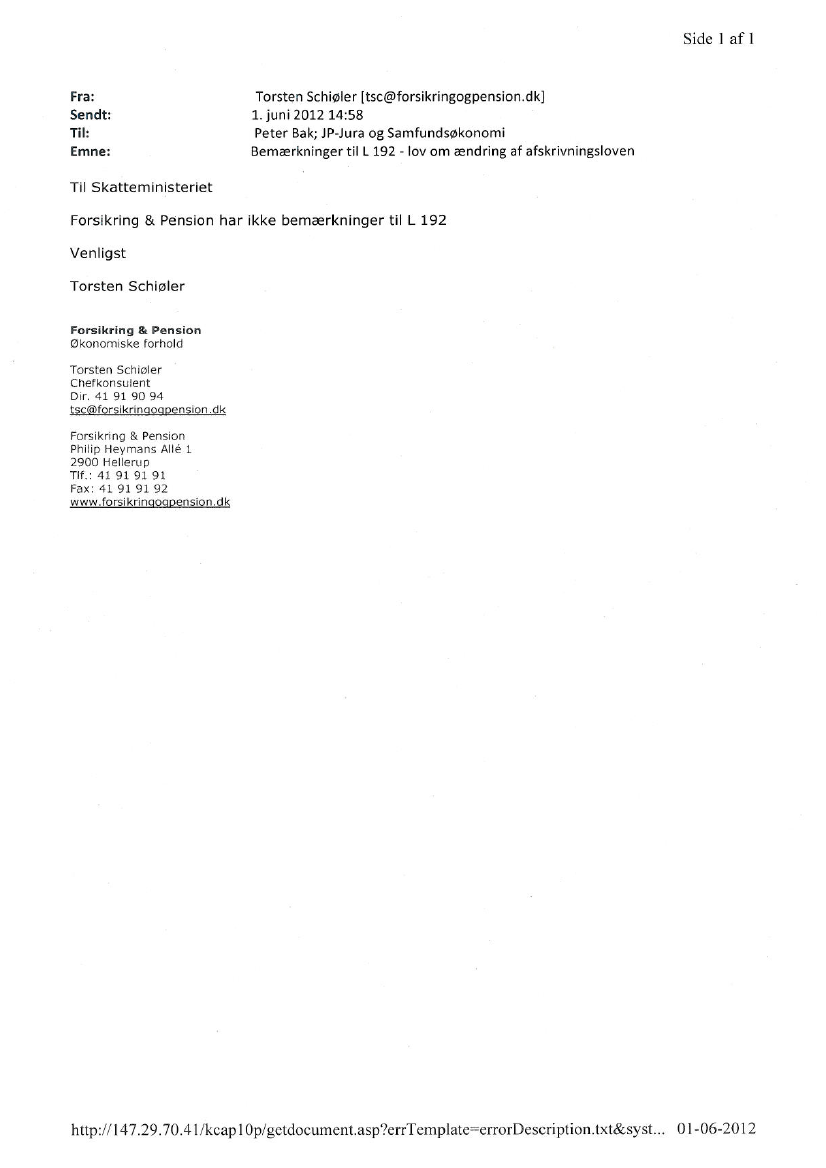 Side 1 af 1

Fra: Torsten Schiøler [tsc@forsikringogpension.dk]
Sendt: 1. juni 2012 14:58
Til: Peter Bak; JP-Jura og Samfundsøkonomi
Emne: Bemærkninger til L 192 - lov om ændring af afskrivningsloven

Til Skatteministeriet

Forsikring & Pension har ikke bemærkninger til L 192

Venligst

Torsten Schiøler

Forsikring & Pension
Økonomiske forhold

Torsten Schiøler
Chefkonsulent
Dir. 41 91 90 94
tsc@forsikringogpension.dk

Forsikring & Pension
Philip Heymans Allé 1
2900 Hellerup
Tlf.: 41 91 91 91
Fax: 41 91 91 92
www.forsikringogpension.dk

http://147.29.70.41/kcap10p/getdocument.asp?errTemplate=errorDescription.txt&syst... 01-06-2012